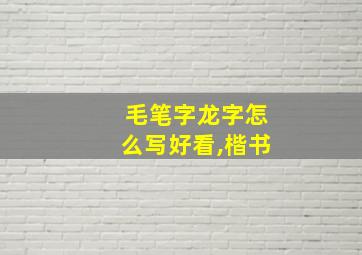 毛笔字龙字怎么写好看,楷书